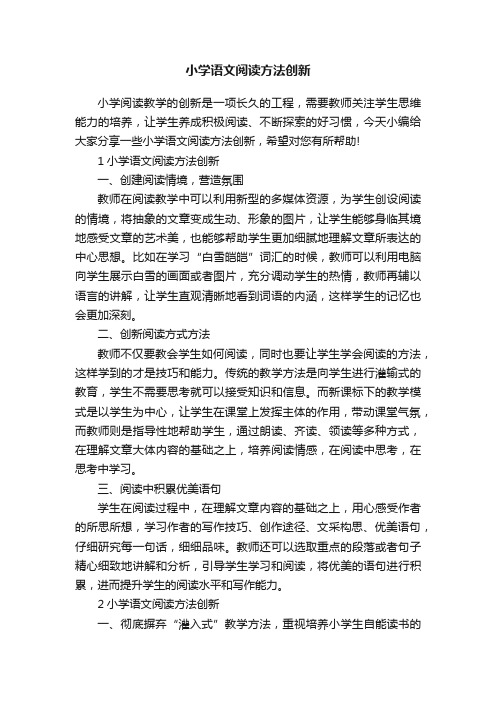 小学语文阅读方法创新

小学阅读教学的创新是一项长久的工程，需要教师关注学生思维能力的培养，让学生养成积极阅读、不断探索的好习惯，今天小编给大家分享一些小学语文阅读方法创新，希望对您有所帮助!

1 小学语文阅读方法创新

一、创建阅读情境，营造氛围

教师在阅读教学中可以利用新型的多媒体资源，为学生创设阅读的情境，将抽象的文章变成生动、形象的图片，让学生能够身临其境地感受文章的艺术美，也能够帮助学生更加细腻地理解文章所表达的中心思想。比如在学习“白雪皑皑”词汇的时候，教师可以利用电脑向学生展示白雪的画面或者图片，充分调动学生的热情，教师再辅以语言的讲解，让学生直观清晰地看到词语的内涵，这样学生的记忆也会更加深刻。

二、创新阅读方式方法

教师不仅要教会学生如何阅读，同时也要让学生学会阅读的方法，这样学到的才是技巧和能力。传统的教学方法是向学生进行灌输式的教育，学生不需要思考就可以接受知识和信息。而新课标下的教学模式是以学生为中心，让学生在课堂上发挥主体的作用，带动课堂气氛，而教师则是指导性地帮助学生，通过朗读、齐读、领读等多种方式，在理解文章大体内容的基础之上，培养阅读情感，在阅读中思考，在思考中学习。

三、阅读中积累优美语句

学生在阅读过程中，在理解文章内容的基础之上，用心感受作者的所思所想，学习作者的写作技巧、创作途径、文采构思、优美语句，仔细研究每一句话，细细品味。教师还可以选取重点的段落或者句子精心细致地讲解和分析，引导学生学习和阅读，将优美的语句进行积累，进而提升学生的阅读水平和写作能力。

2 小学语文阅读方法创新

一、彻底摒弃“灌入式”教学方法，重视培养小学生自能读书的